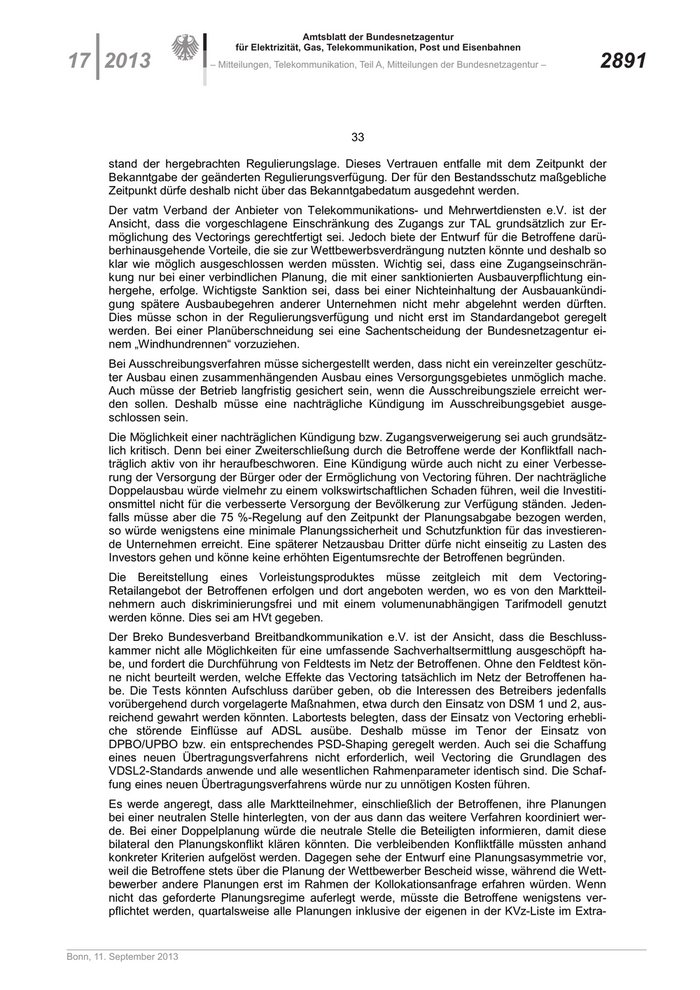 17 | 2013

Amtsblatt der Bundesnetzagentur für Elektrizität, Gas, Telekommunikation, Post und Eisenbahnen

– Mitteilungen, Telekommunikation, Teil A, Mitteilungen der Bundesnetzagentur –

2891

33

stand der hergebrachten Regulierungslage. Dieses Vertrauen entfalle mit dem Zeitpunkt der Bekanntgabe der geänderten Regulierungsverfügung. Der für den Bestandsschutz maßgebliche Zeitpunkt dürfe deshalb nicht über das Bekanntgabedatum ausgedehnt werden.

Der vatm Verband der Anbieter von Telekommunikations- und Mehrwertdiensten e.V. ist der Ansicht, dass die vorgeschlagene Einschränkung des Zugangs zur TAL grundsätzlich zur Ermöglichung des Vectorings gerechtfertigt sei. Jedoch biete der Entwurf für die Betroffene darüberhinausgehende Vorteile, die sie zur Wettbewerbsverdrängung nutzten könnte und deshalb so klar wie möglich ausgeschlossen werden müssten. Wichtig sei, dass eine Zugangseinschränkung nur bei einer verbindlichen Planung, die mit einer sanktionierten Ausbauverpflichtung einhergehe, erfolge. Wichtigste Sanktion sei, dass bei einer Nichteinhaltung der Ausbauankündigung spätere Ausbaubegehren anderer Unternehmen nicht mehr abgelehnt werden dürften. Dies müsse schon in der Regulierungsverfügung und nicht erst im Standardangebot geregelt werden. Bei einer Planüberschneidung sei eine Sachentscheidung der Bundesnetzagentur einem „Windhundrennen“ vorzuziehen.

Bei Ausschreibungsverfahren müsse sichergestellt werden, dass nicht ein vereinzelter geschützter Ausbau einen zusammenhängenden Ausbau eines Versorgungsgebietes unmöglich mache. Auch müsse der Betrieb langfristig gesichert sein, wenn die Ausschreibungsziele erreicht werden sollen. Deshalb müsse eine nachträgliche Kündigung im Ausschreibungsgebiet ausgeschlossen sein.

Die Möglichkeit einer nachträglichen Kündigung bzw. Zugangsverweigerung sei auch grundsätzlich kritisch. Denn bei einer Zweiterschließung durch die Betroffene werde der Konfliktfall nachträglich aktiv von ihr heraufbeschworen. Eine Kündigung würde auch nicht zu einer Verbesserung der Versorgung der Bürger oder der Ermöglichung von Vectoring führen. Der nachträgliche Doppelausbau würde vielmehr zu einem volkswirtschaftlichen Schaden führen, weil die Investitionsmittel nicht für die verbesserte Versorgung der Bevölkerung zur Verfügung ständen. Jedenfalls müsse aber die 75 %-Regelung auf den Zeitpunkt der Planungsabgabe bezogen werden, so würde wenigstens eine minimale Planungssicherheit und Schutzfunktion für das investierende Unternehmen erreicht. Eine späterer Netzausbau Dritter dürfe nicht einseitig zu Lasten des Investors gehen und könne keine erhöhten Eigentumsrechte der Betroffenen begründen.

Die Bereitstellung eines Vorleistungsproduktes müsse zeitgleich mit dem Vectoring-Retailangebot der Betroffenen erfolgen und dort angeboten werden, wo es von den Marktteilnehmern auch diskriminierungsfrei und mit einem volumenunabhängigen Tarifmodell genutzt werden könne. Dies sei am HVt gegeben.

Der Breko Bundesverband Breitbandkommunikation e.V. ist der Ansicht, dass die Beschlusskammer nicht alle Möglichkeiten für eine umfassende Sachverhaltsermittlung ausgeschöpft habe, und fordert die Durchführung von Feldtests im Netz der Betroffenen. Ohne den Feldtest könne nicht beurteilt werden, welche Effekte das Vectoring tatsächlich im Netz der Betroffenen habe. Die Tests könnten Aufschluss darüber geben, ob die Interessen des Betreibers jedenfalls vorübergehend durch vorgelagerte Maßnahmen, etwa durch den Einsatz von DSM 1 und 2, ausreichend gewahrt werden könnten. Labortests belegten, dass der Einsatz von Vectoring erhebliche störende Einflüsse auf ADSL ausübe. Deshalb müsse im Tenor der Einsatz von DPBO/UPBO bzw. ein entsprechendes PSD-Shaping geregelt werden. Auch sei die Schaffung eines neuen Übertragungsverfahrens nicht erforderlich, weil Vectoring die Grundlagen des VDSL2-Standards anwende und alle wesentlichen Rahmenparameter identisch sind. Die Schaffung eines neuen Übertragungsverfahrens würde nur zu unnötigen Kosten führen.

Es werde angeregt, dass alle Marktteilnehmer, einschließlich der Betroffenen, ihre Planungen bei einer neutralen Stelle hinterlegten, von der aus dann das weitere Verfahren koordiniert werde. Bei einer Doppelplanung würde die neutrale Stelle die Beteiligten informieren, damit diese bilateral den Planungskonflikt klären könnten. Die verbleibenden Konfliktfälle müssten anhand konkreter Kriterien aufgelöst werden. Dagegen sehe der Entwurf eine Planungsasymmetrie vor, weil die Betroffene stets über die Planung der Wettbewerber Bescheid wisse, während die Wettbewerber andere Planungen erst im Rahmen der Kollokationsanfrage erfahren würden. Wenn nicht das geforderte Planungsregime auferlegt werde, müsste die Betroffene wenigstens verpflichtet werden, quartalsweise alle Planungen inklusive der eigenen in der KVz-Liste im Extra-

Bonn, 11. September 2013